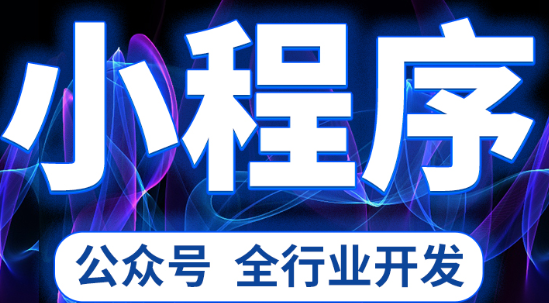 小程序

公众号 全行业开发